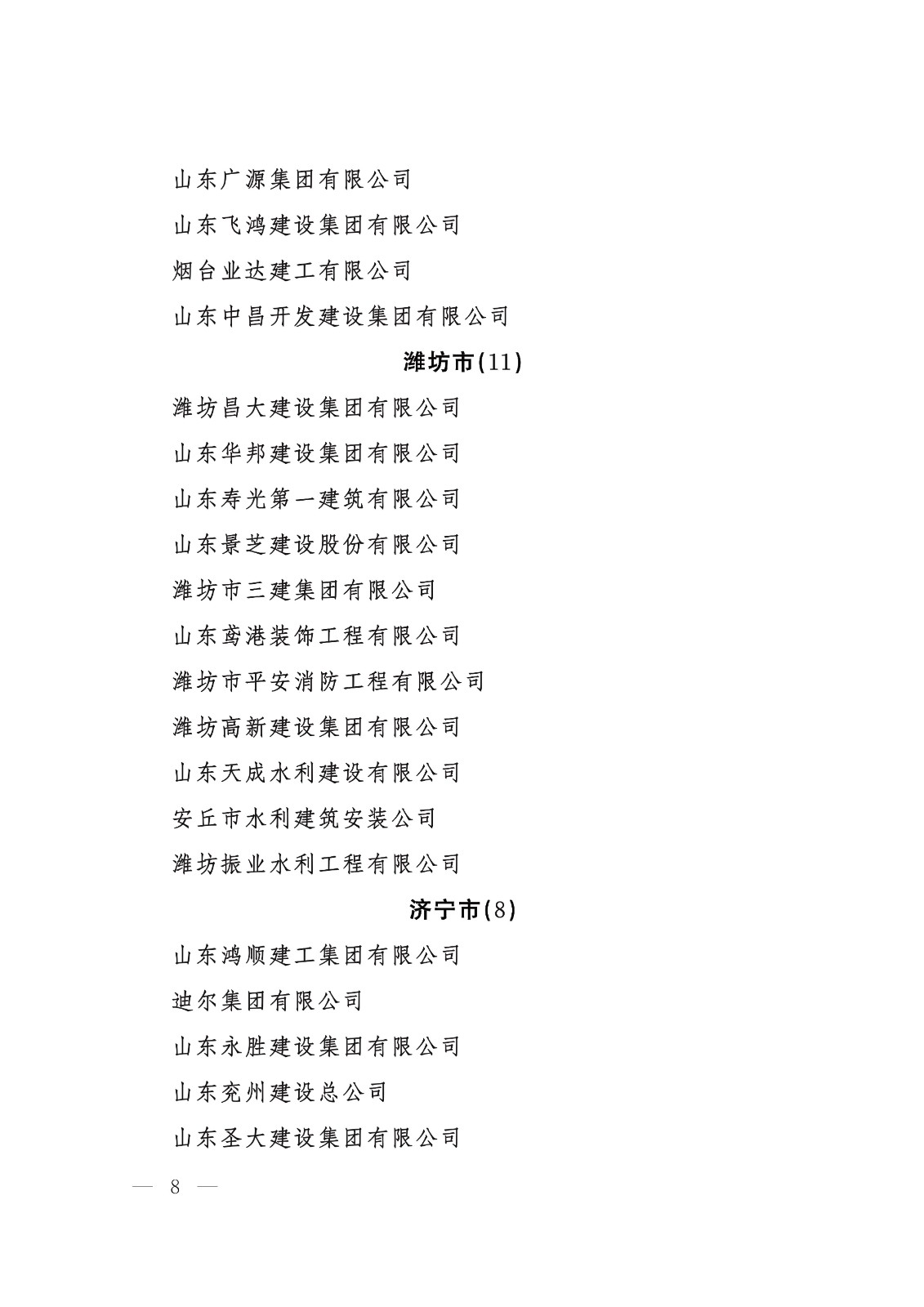 山东广源集团有限公司

山东飞鸿建设集团有限公司

烟台业达建工有限公司

山东中昌开发建设集团有限公司

潍坊市(11)

潍坊昌大建设集团有限公司

山东华邦建设集团有限公司

山东寿光第一建筑有限公司

山东景芝建设股份有限公司

潍坊市三建集团有限公司

山东鸢港装饰工程有限公司

潍坊市平安消防工程有限公司

潍坊高新建设集团有限公司

山东天成水利建设有限公司

安丘市水利建筑安装公司

潍坊振业水利工程有限公司

济宁市(8)

山东鸿顺建工集团有限公司

迪尔集团有限公司

山东永胜建设集团有限公司

山东兖州建设总公司

山东圣大建设集团有限公司

— 8 —